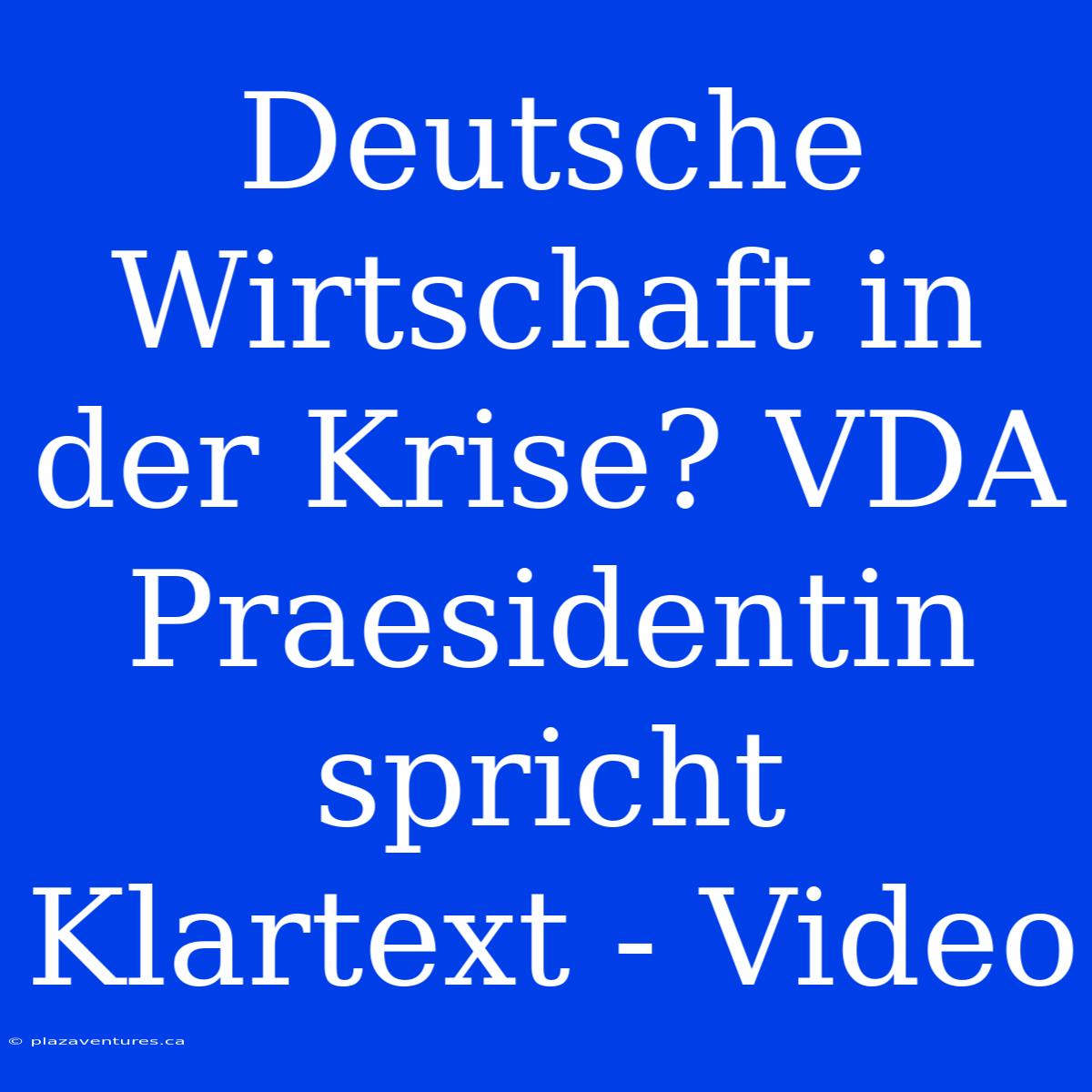 Deutsche Wirtschaft in der Krise? VDA Praesidentin spricht Klartext - Video

© plazaventures.ca